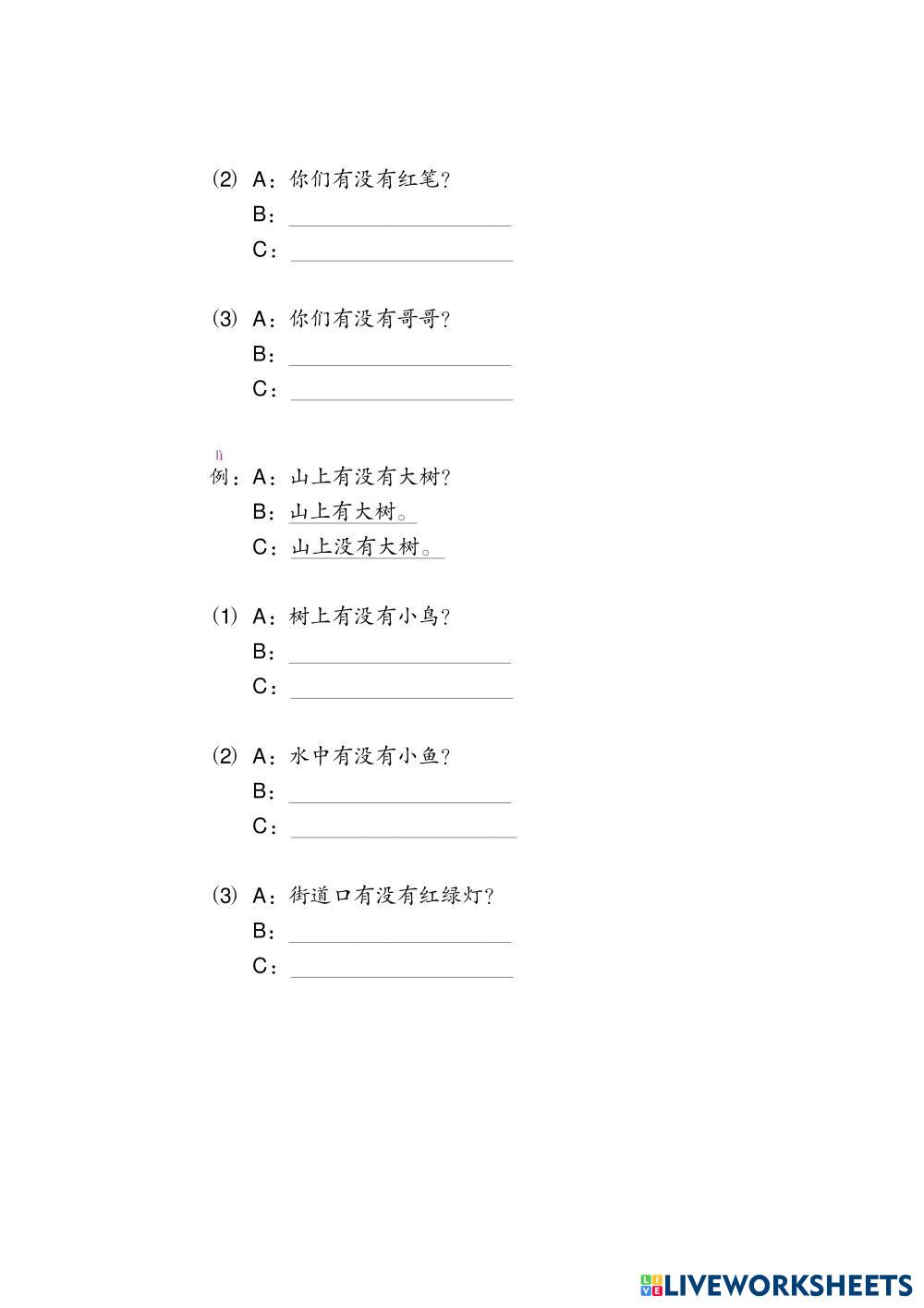 (2) A：你们有没有红笔?
B：
C：

(3) A：你们有没有哥哥?
B：
C：

lì
例：A：山上有没有大树?
B：山上有大树。
C：山上没有大树。

(1) A：树上有没有小鸟?
B：
C：

(2) A：水中有没有小鱼?
B：
C：

(3) A：街道口有没有红绿灯?
B：
C：

LIVEWORKSHEETS